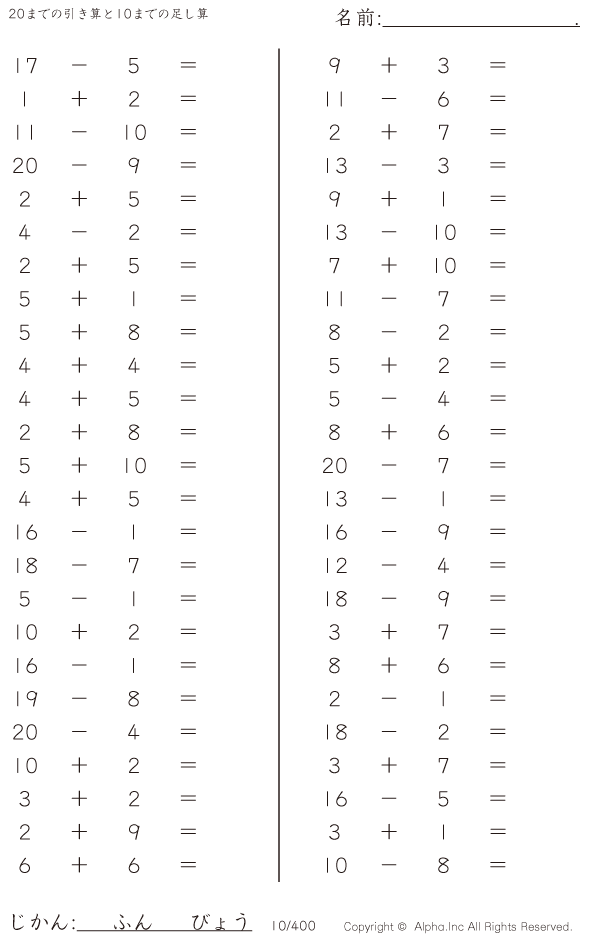 20までの引き算と10までの足し算

名前:____.

$17 - 5 =$
$1 + 2 =$
$11 - 10 =$
$20 - 9 =$
$2 + 5 =$
$4 - 2 =$
$2 + 5 =$
$5 + 1 =$
$5 + 8 =$
$4 + 4 =$
$4 + 5 =$
$2 + 8 =$
$5 + 10 =$
$4 + 5 =$
$16 - 1 =$
$18 - 7 =$
$5 - 1 =$
$10 + 2 =$
$16 - 1 =$
$19 - 8 =$
$20 - 4 =$
$10 + 2 =$
$3 + 2 =$
$2 + 9 =$
$6 + 6 =$

$9 + 3 =$
$11 - 6 =$
$2 + 7 =$
$13 - 3 =$
$9 + 1 =$
$13 - 10 =$
$7 + 10 =$
$11 - 7 =$
$8 - 2 =$
$5 + 2 =$
$5 - 4 =$
$8 + 6 =$
$20 - 7 =$
$13 - 1 =$
$16 - 9 =$
$12 - 4 =$
$18 - 9 =$
$3 + 7 =$
$8 + 6 =$
$2 - 1 =$
$18 - 2 =$
$3 + 7 =$
$16 - 5 =$
$3 + 1 =$
$10 - 8 =$

じかん:____ふん____びょう 10/400 Copyright © Alpha.Inc All Rights Reserved.